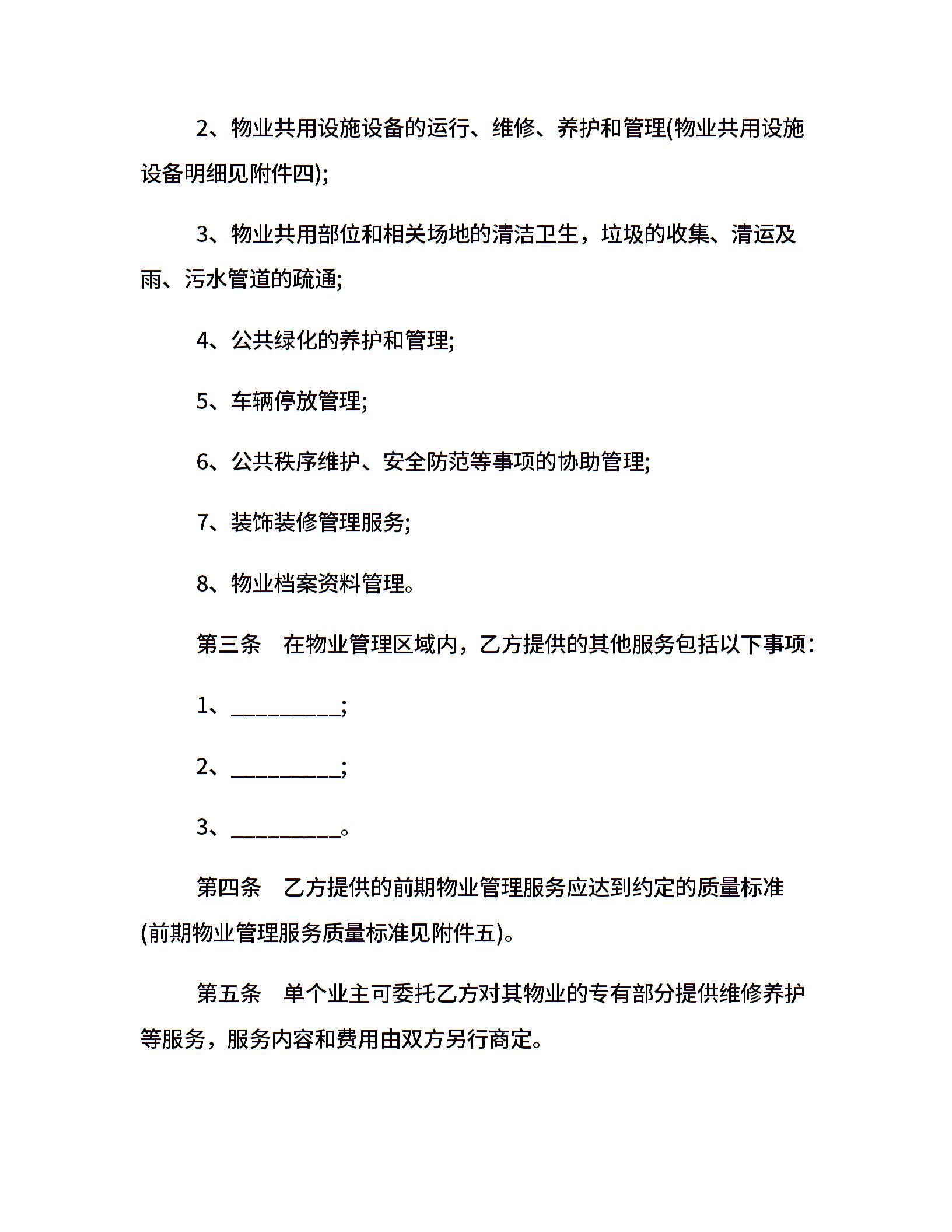 2、物业共用设施设备的运行、维修、养护和管理(物业共用设施设备明细见附件四);

3、物业共用部位和相关场地的清洁卫生，垃圾的收集、清运及雨、污水管道的疏通;

4、公共绿化的养护和管理;

5、车辆停放管理;

6、公共秩序维护、安全防范等事项的协助管理;

7、装饰装修管理服务;

8、物业档案资料管理。

第三条　在物业管理区域内，乙方提供的其他服务包括以下事项：

1、__________;

2、__________;

3、__________。

第四条　乙方提供的前期物业管理服务应达到约定的质量标准(前期物业管理服务质量标准见附件五)。

第五条　单个业主可委托乙方对其物业的专有部分提供维修养护等服务，服务内容和费用由双方另行商定。